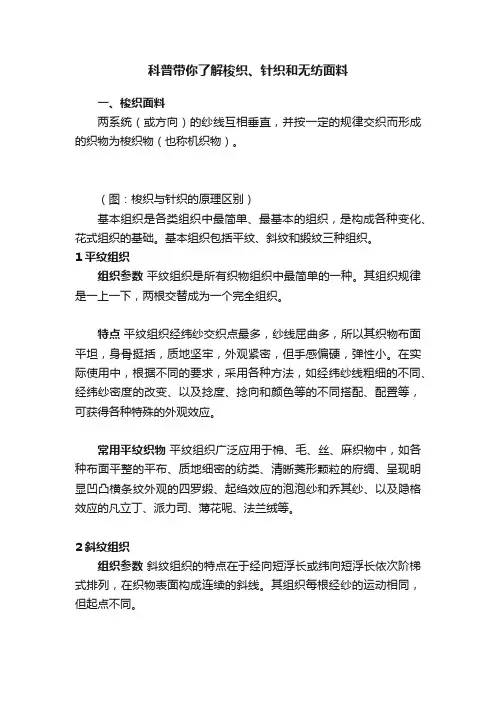 科普带你了解梭织、针织和无纺面料

一、梭织面料

两系统（或方向）的纱线互相垂直，并按一定的规律交织而形成的织物为梭织物（也称机织物）。

（图：梭织与针织的原理区别）

基本组织是各类组织中最简单、最基本的组织，是构成各种变化、花式组织的基础。基本组织包括平纹、斜纹和缎纹三种组织。

1 平纹组织

组织参数 平纹组织是所有织物组织中最简单的一种。其组织规律是一上一下，两根交替成为一个完全组织。

特点 平纹组织经纬纱交织点最多，纱线屈曲多，所以其织物布面平坦，身骨挺括，质地坚牢，外观紧密，但手感偏硬，弹性小。在实际使用中，根据不同的要求，采用各种方法，如经纬纱线粗细的不同、经纬纱密度的改变、以及捻度、捻向和颜色等的不同搭配、配置等，可获得各种特殊的外观效应。

常用平纹织物 平纹组织广泛应用于棉、毛、丝、麻织物中，如各种布面平整的平布、质地细密的纺类、清晰菱形颗粒的府绸、呈现明显凹凸横条纹外观的四罗缎、起绉效应的泡泡纱和乔其纱、以及隐格效应的凡立丁、派力司、薄花呢、法兰绒等。

2 斜纹组织

组织参数 斜纹组织的特点在于经向短浮长或纬向短浮长依次阶梯式排列，在织物表面构成连续的斜线。其组织每根经纱的运动相同，但起点不同。